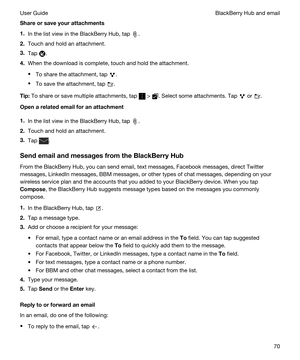 User Guide

BlackBerry Hub and email

Share or save your attachments

1. In the list view in the BlackBerry Hub, tap .
2. Touch and hold an attachment.
3. Tap .
4. When the download is complete, touch and hold the attachment.
   • To share the attachment, tap .
   • To save the attachment, tap .

Tip: To share or save multiple attachments, tap  > . Select some attachments. Tap  or .

Open a related email for an attachment

1. In the list view in the BlackBerry Hub, tap .
2. Touch and hold an attachment.
3. Tap .

Send email and messages from the BlackBerry Hub

From the BlackBerry Hub, you can send email, text messages, Facebook messages, direct Twitter messages, LinkedIn messages, BBM messages, or other types of chat messages, depending on your wireless service plan and the accounts that you added to your BlackBerry device. When you tap Compose, the BlackBerry Hub suggests message types based on the messages you commonly compose.

1. In the BlackBerry Hub, tap .
2. Tap a message type.
3. Add or choose a recipient for your message:
   • For email, type a contact name or an email address in the To field. You can tap suggested contacts that appear below the To field to quickly add them to the message.
   • For Facebook, Twitter, or LinkedIn messages, type a contact name in the To field.
   • For text messages, type a contact name or a phone number.
   • For BBM and other chat messages, select a contact from the list.
4. Type your message.
5. Tap Send or the Enter key.

Reply to or forward an email

In an email, do one of the following:

• To reply to the email, tap .

70